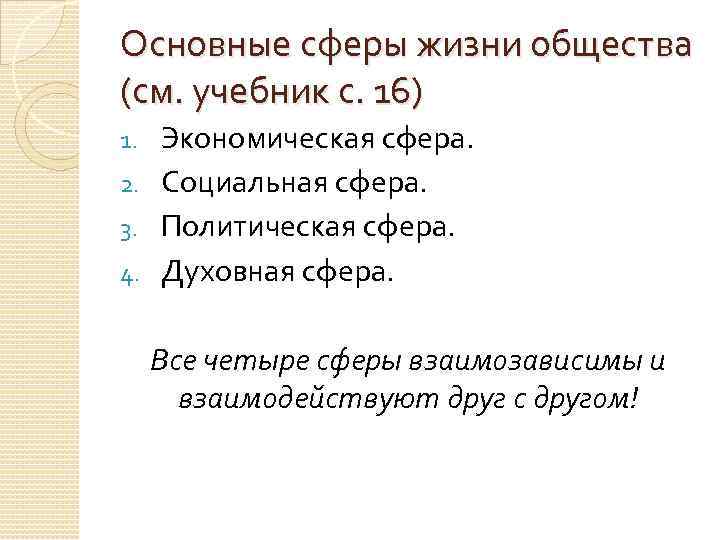 Основные сферы жизни общества (см. учебник с. 16)

1. Экономическая сфера.
2. Социальная сфера.
3. Политическая сфера.
4. Духовная сфера.

Все четыре сферы взаимозависимы и взаимодействуют друг с другом!